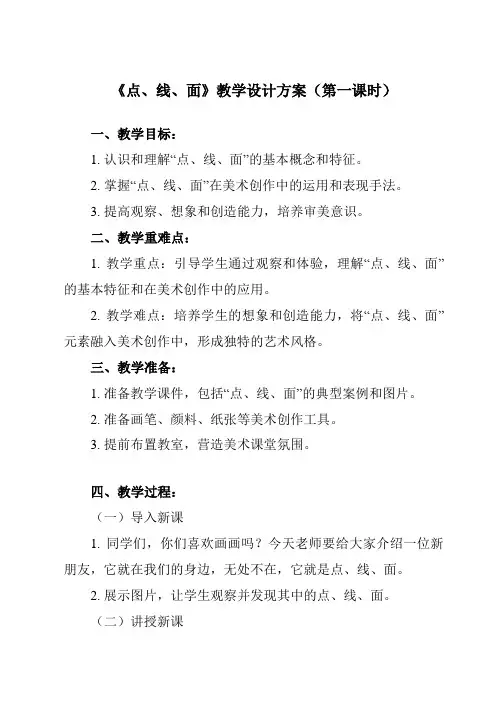 《点、线、面》教学设计方案（第一课时）

一、教学目标：

1. 认识和理解“点、线、面”的基本概念和特征。

2. 掌握“点、线、面”在美术创作中的运用和表现手法。

3. 提高观察、想象和创造能力，培养审美意识。

二、教学重难点：

1. 教学重点：引导学生通过观察和体验，理解“点、线、面”的基本特征和在美术创作中的应用。

2. 教学难点：培养学生的想象和创造能力，将“点、线、面”元素融入美术创作中，形成独特的艺术风格。

三、教学准备：

1. 准备教学课件，包括“点、线、面”的典型案例和图片。

2. 准备画笔、颜料、纸张等美术创作工具。

3. 提前布置教室，营造美术课堂氛围。

四、教学过程：

（一）导入新课

1. 同学们，你们喜欢画画吗？今天老师要给大家介绍一位新朋友，它就在我们的身边，无处不在，它就是点、线、面。

2. 展示图片，让学生观察并发现其中的点、线、面。

（二）讲授新课